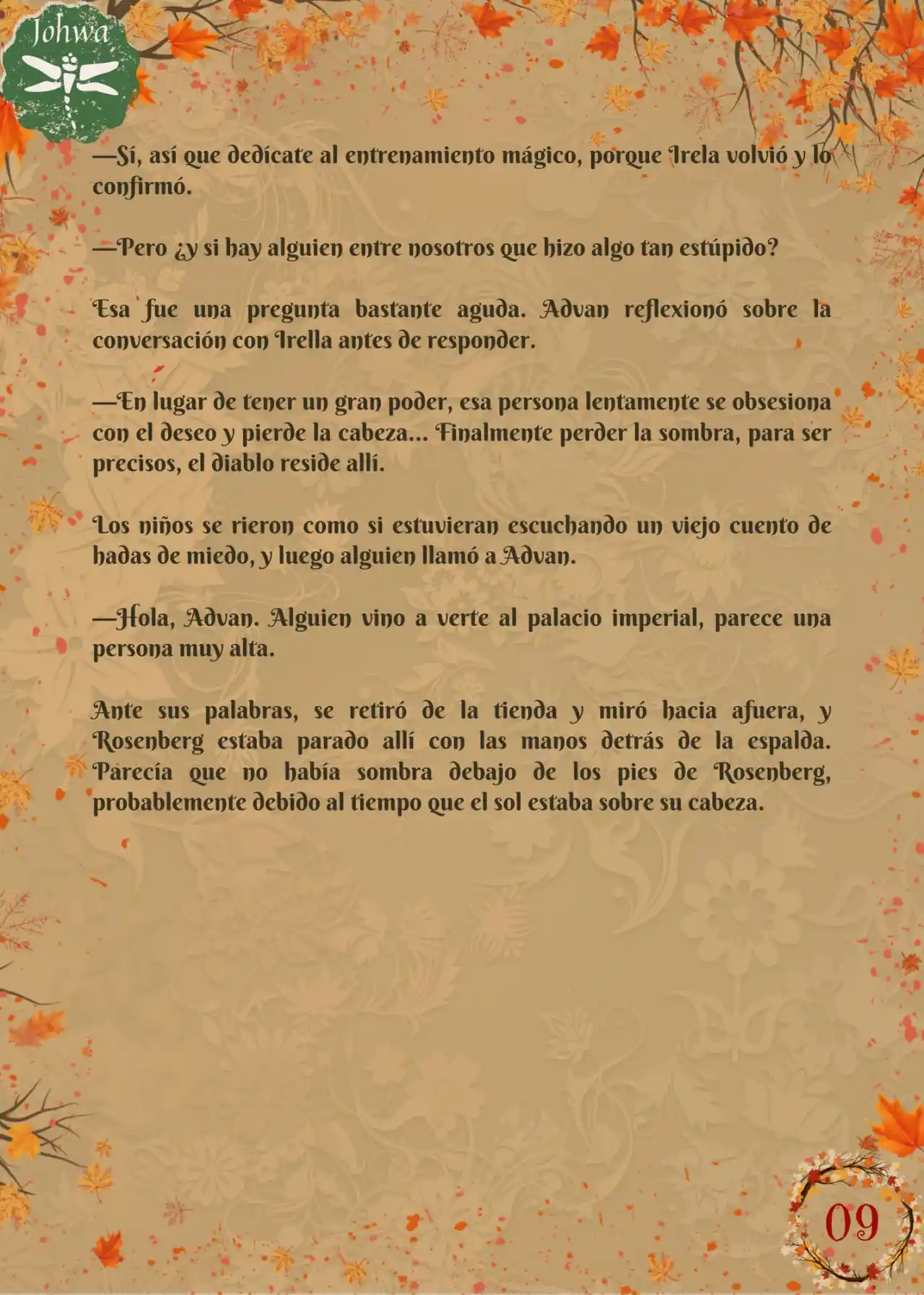 Johwa

—Sí, así que dedícate al entrenamiento mágico, porque Irela volvió y lo confirmó.

—Pero ¿y si hay alguien entre nosotros que hizo algo tan estúpido?

Esa fue una pregunta bastante aguda. Advan reflexionó sobre la conversación con Irella antes de responder.

—En lugar de tener un gran poder, esa persona lentamente se obsesiona con el deseo y pierde la cabeza... Finalmente perder la sombra, para ser precisos, el diablo reside allí.

Los niños se rieron como si estuvieran escuchando un viejo cuento de hadas de miedo, y luego alguien llamó a Advan.

—Hola, Advan. Alguien vino a verte al palacio imperial, parece una persona muy alta.

Ante sus palabras, se retiró de la tienda y miró hacia afuera, y Rosenberg estaba parado allí con las manos detrás de la espalda. Parecía que no había sombra debajo de los pies de Rosenberg, probablemente debido al tiempo que el sol estaba sobre su cabeza.

09